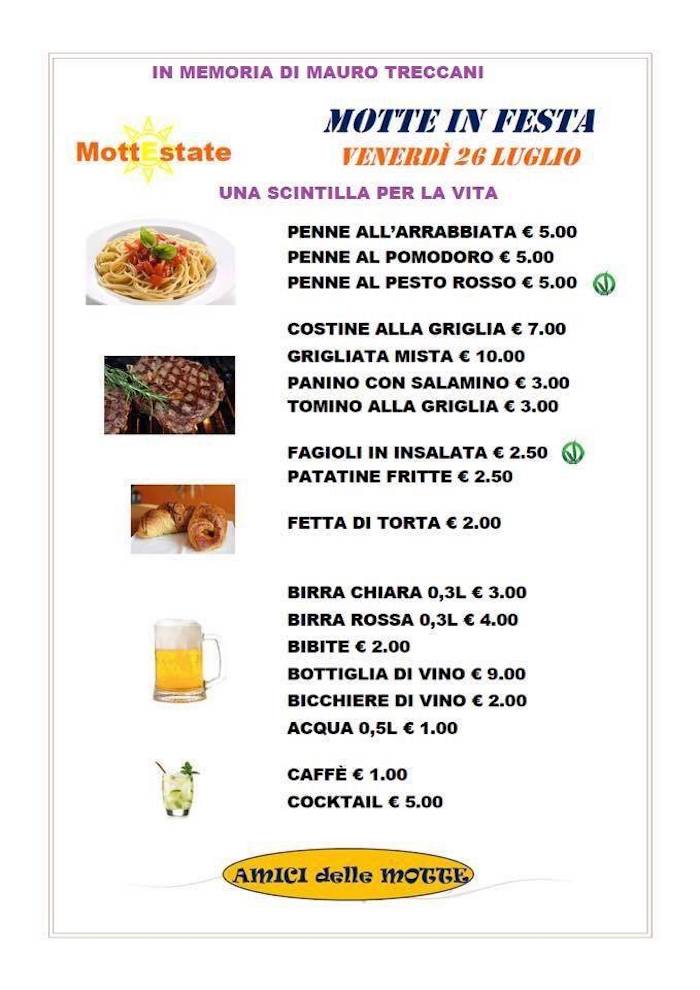 IN MEMORIA DI MAURO TRECCANI

MottEstate

MOTTE IN FESTA
VENERDÌ 26 LUGLIO

UNA SCINTILLA PER LA VITA

PENNE ALL'ARRABBIATA € 5.00
PENNE AL POMODORO € 5.00
PENNE AL PESTO ROSSO € 5.00

COSTINE ALLA GRIGLIA € 7.00
GRIGLIATA MISTA € 10.00
PANINO CON SALAMINO € 3.00
TOMINO ALLA GRIGLIA € 3.00

FAGIOLI IN INSALATA € 2.50
PATATINE FRITTE € 2.50

FETTA DI TORTA € 2.00

BIRRA CHIARA 0,3L € 3.00
BIRRA ROSSA 0,3L € 4.00
BIBITE € 2.00
BOTTIGLIA DI VINO € 9.00
BICCHIERE DI VINO € 2.00
ACQUA 0,5L € 1.00

CAFFÈ € 1.00
COCKTAIL € 5.00

AMICI delle MOTTE